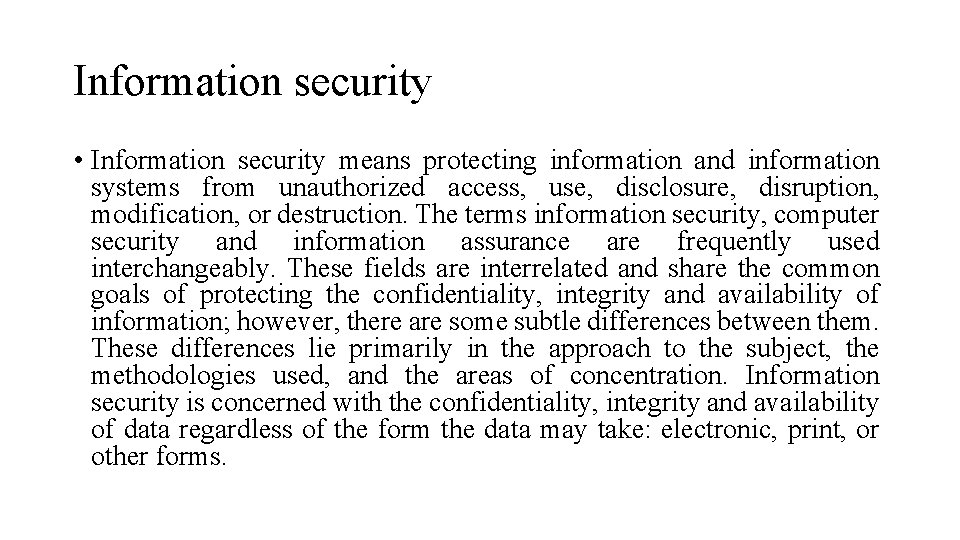 Information security

• Information security means protecting information and information systems from unauthorized access, use, disclosure, disruption, modification, or destruction. The terms information security, computer security and information assurance are frequently used interchangeably. These fields are interrelated and share the common goals of protecting the confidentiality, integrity and availability of information; however, there are some subtle differences between them. These differences lie primarily in the approach to the subject, the methodologies used, and the areas of concentration. Information security is concerned with the confidentiality, integrity and availability of data regardless of the form the data may take: electronic, print, or other forms.